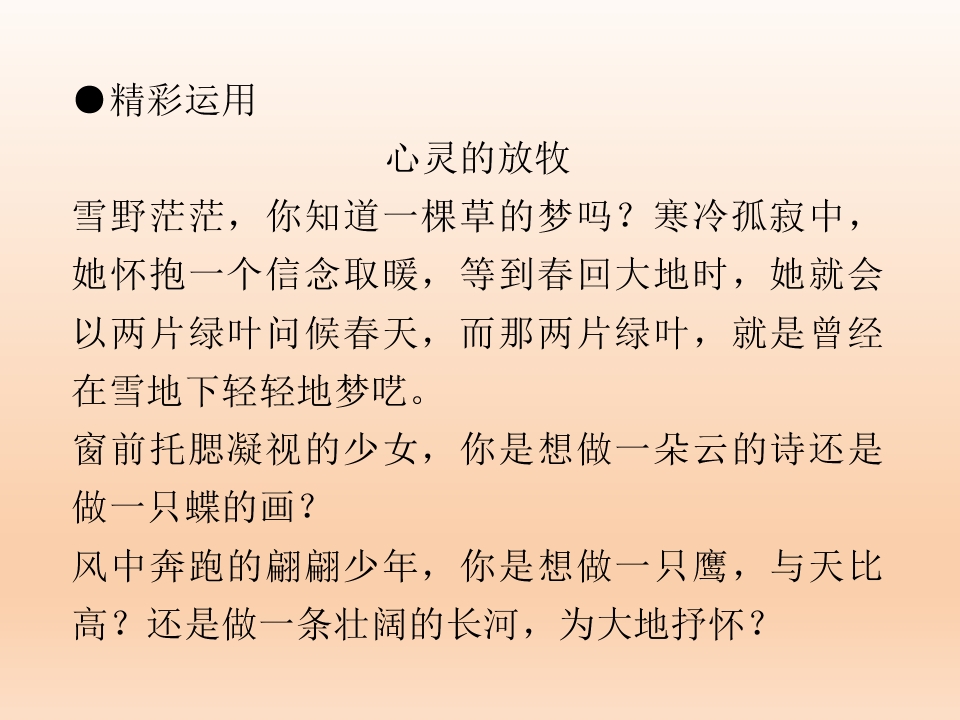 ●精彩运用

心灵的放牧

雪野茫茫，你知道一棵草的梦吗？寒冷孤寂中，她怀抱一个信念取暖，等到春回大地时，她就会以两片绿叶问候春天，而那两片绿叶，就是曾经在雪地下轻轻地梦呓。

窗前托腮凝视的少女，你是想做一朵云的诗还是做一只蝶的画？

风中奔跑的翩翩少年，你是想做一只鹰，与天比高？还是做一条壮阔的长河，为大地抒怀？